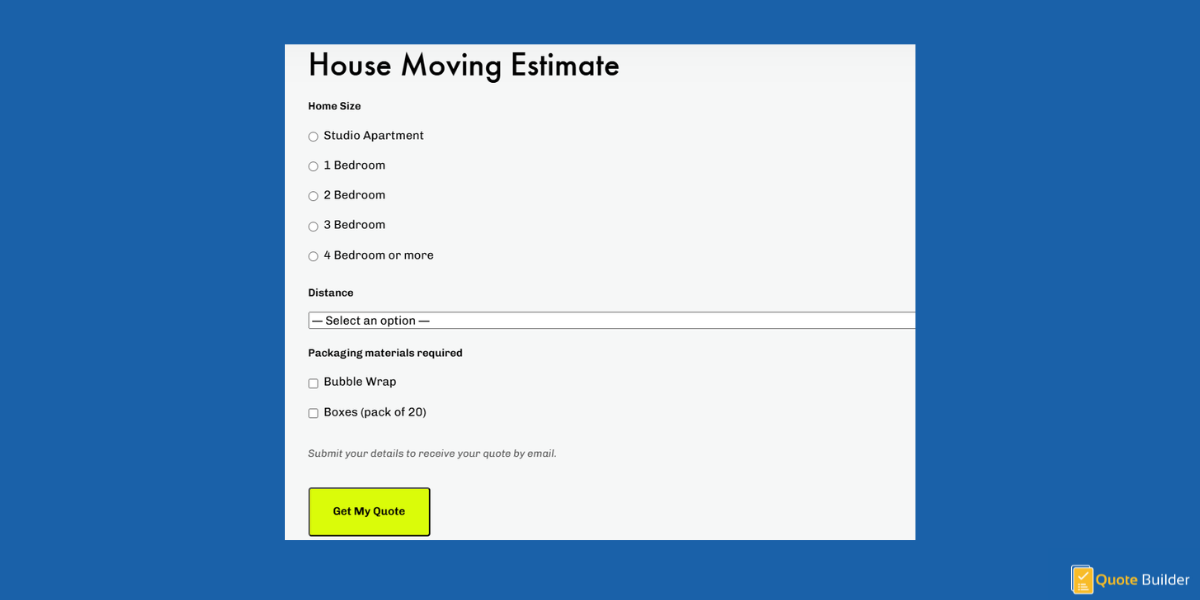 House Moving Estimate

Home Size

Studio Apartment

1 Bedroom

2 Bedroom

3 Bedroom

4 Bedroom or more

Distance

— Select an option —

Packaging materials required

Bubble Wrap

Boxes (pack of 20)

Submit your details to receive your quote by email.

Get My Quote

Quote Builder